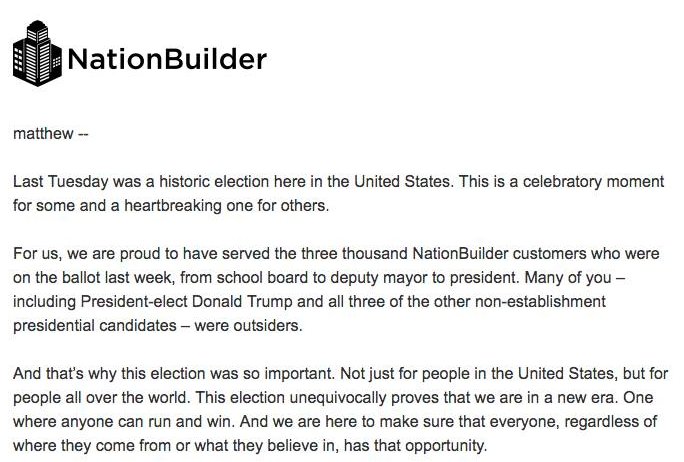 NationBuilder

matthew --

Last Tuesday was a historic election here in the United States. This is a celebratory moment for some and a heartbreaking one for others.

For us, we are proud to have served the three thousand NationBuilder customers who were on the ballot last week, from school board to deputy mayor to president. Many of you – including President-elect Donald Trump and all three of the other non-establishment presidential candidates – were outsiders.

And that's why this election was so important. Not just for people in the United States, but for people all over the world. This election unequivocally proves that we are in a new era. One where anyone can run and win. And we are here to make sure that everyone, regardless of where they come from or what they believe in, has that opportunity.